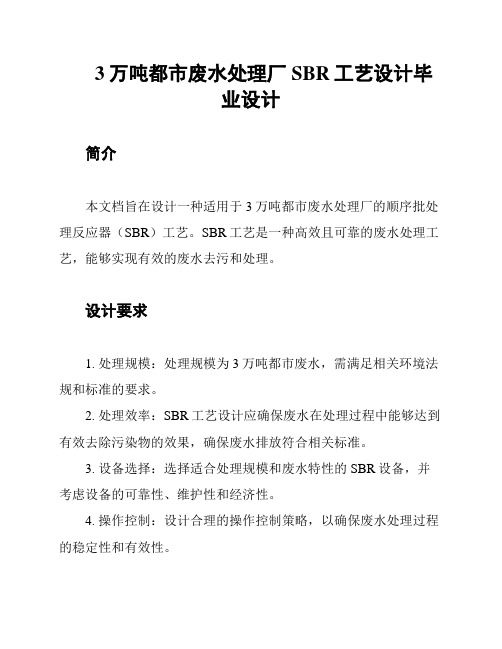 3 万吨都市废水处理厂 SBR 工艺设计毕业设计

简介

本文档旨在设计一种适用于 3 万吨都市废水处理厂的顺序批处理反应器（SBR）工艺。SBR 工艺是一种高效且可靠的废水处理工艺，能够实现有效的废水去污和处理。

设计要求

1. 处理规模：处理规模为 3 万吨都市废水，需满足相关环境法规和标准的要求。

2. 处理效率：SBR 工艺设计应确保废水在处理过程中能够达到有效去除污染物的效果，确保废水排放符合相关标准。

3. 设备选择：选择适合处理规模和废水特性的 SBR 设备，并考虑设备的可靠性、维护性和经济性。

4. 操作控制：设计合理的操作控制策略，以确保废水处理过程的稳定性和有效性。